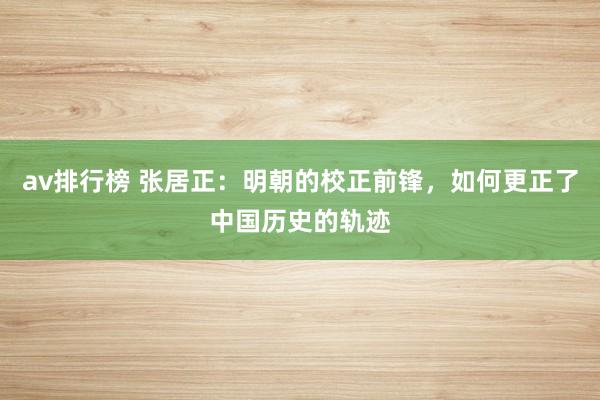 av排行榜 张居正：明朝的校正前锋，如何更正了中国历史的轨迹